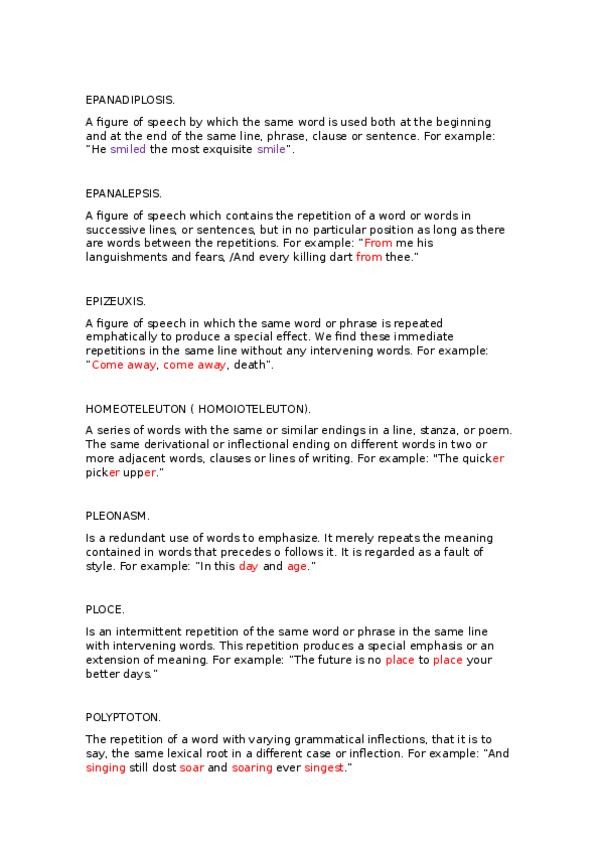 EPANADIPLOSIS.

A figure of speech by which the same word is used both at the beginning and at the end of the same line, phrase, clause or sentence. For example: "He smiled the most exquisite smile".

EPANALEPSIS.

A figure of speech which contains the repetition of a word or words in successive lines, or sentences, but in no particular position as long as there are words between the repetitions. For example: "From me his languishments and fears, /And every killing dart from thee."

EPIZEUXIS.

A figure of speech in which the same word or phrase is repeated emphatically to produce a special effect. We find these immediate repetitions in the same line without any intervening words. For example: "Come away, come away, death".

HOMEOTELEUTON ( HOMOIOTELEUTON).

A series of words with the same or similar endings in a line, stanza, or poem. The same derivational or inflectional ending on different words in two or more adjacent words, clauses or lines of writing. For example: "The quicker picker upper."

PLEONASM.

Is a redundant use of words to emphasize. It merely repeats the meaning contained in words that precedes o follows it. It is regarded as a fault of style. For example: "In this day and age."

PLOCE.

Is an intermittent repetition of the same word or phrase in the same line with intervening words. This repetition produces a special emphasis or an extension of meaning. For example: "The future is no place to place your better days."

POLYPTOTON.

The repetition of a word with varying grammatical inflections, that it is to say, the same lexical root in a different case or inflection. For example: "And singing still dost soar and soaring ever singest."